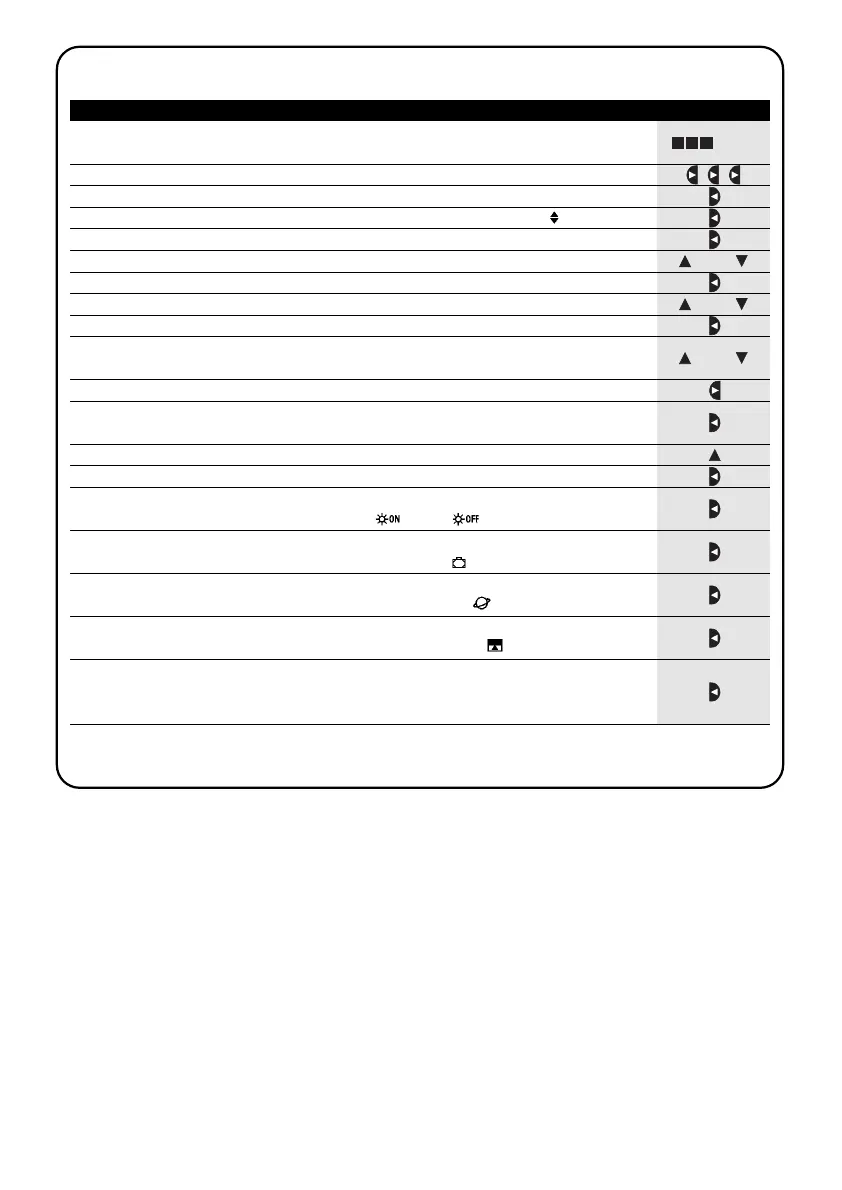 ON OFF